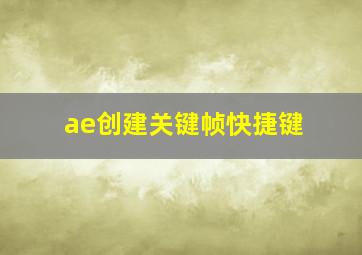 ae创建关键帧快捷键